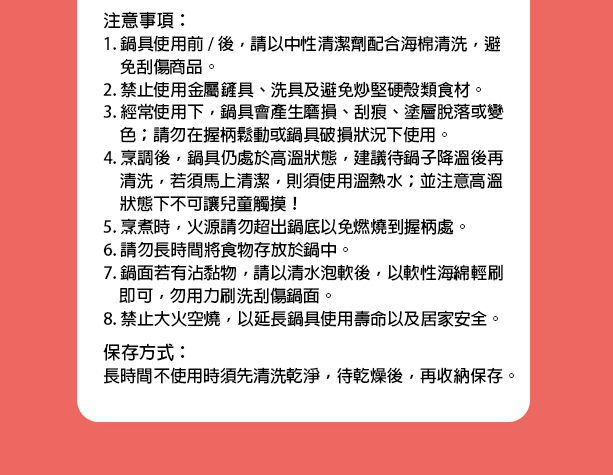 注意事項：
1. 鍋具使用前 / 後，請以中性清潔劑配合海棉清洗，避免刮傷商品。
2. 禁止使用金屬鏟具、洗具及避免炒堅硬殼類食材。
3. 經常使用下，鍋具會產生磨損、刮痕、塗層脫落或變色；請勿在握柄鬆動或鍋具破損狀況下使用。
4. 烹調後，鍋具仍處於高溫狀態，建議待鍋子降溫後再清洗，若須馬上清潔，則須使用溫熱水；並注意高溫狀態下不可讓兒童觸摸！
5. 烹煮時，火源請勿超出鍋底以免燃燒到握柄處。
6. 請勿長時間將食物存放於鍋中。
7. 鍋面若有沾黏物，請以清水泡軟後，以軟性海綿輕刷即可，勿用力刷洗刮傷鍋面。
8. 禁止大火空燒，以延長鍋具使用壽命以及居家安全。

保存方式：
長時間不使用時須先清洗乾淨，待乾燥後，再收納保存。